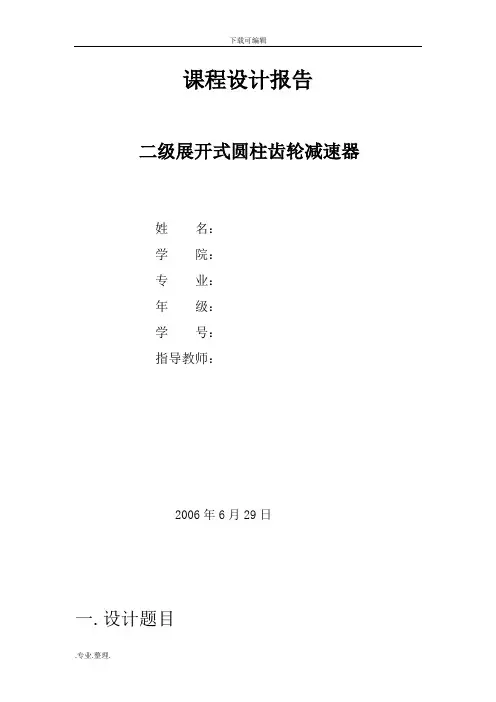 下载可编辑

课程设计报告

二级展开式圆柱齿轮减速器

姓 名：
学 院：
专 业：
年 级：
学 号：
指导教师：

2006年6月29日

一.设计题目

.专业.整理.